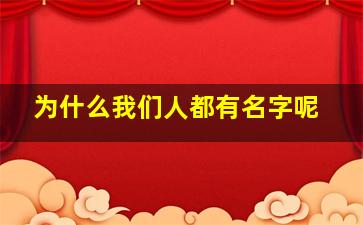 为什么我们人都有名字呢